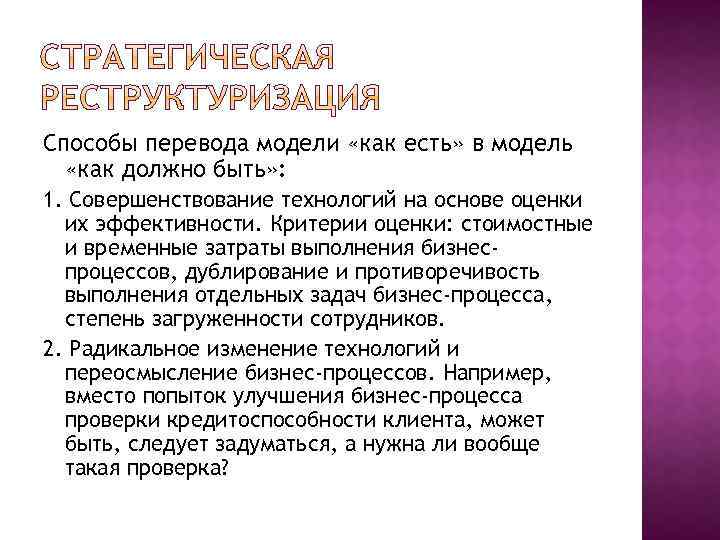 СТРАТЕГИЧЕСКАЯ РЕСТРУКТУРИЗАЦИЯ

Способы перевода модели «как есть» в модель «как должно быть»:

1. Совершенствование технологий на основе оценки их эффективности. Критерии оценки: стоимостные и временные затраты выполнения бизнес-процессов, дублирование и противоречивость выполнения отдельных задач бизнес-процесса, степень загруженности сотрудников.

2. Радикальное изменение технологий и переосмысление бизнес-процессов. Например, вместо попыток улучшения бизнес-процесса проверки кредитоспособности клиента, может быть, следует задуматься, а нужна ли вообще такая проверка?